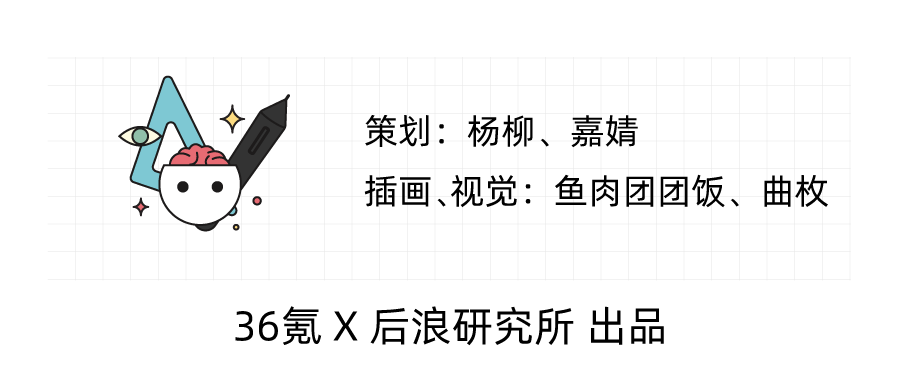 策划：杨柳、嘉婧

插画、视觉：鱼肉团团饭、曲枚

36氪 X 后浪研究所 出品